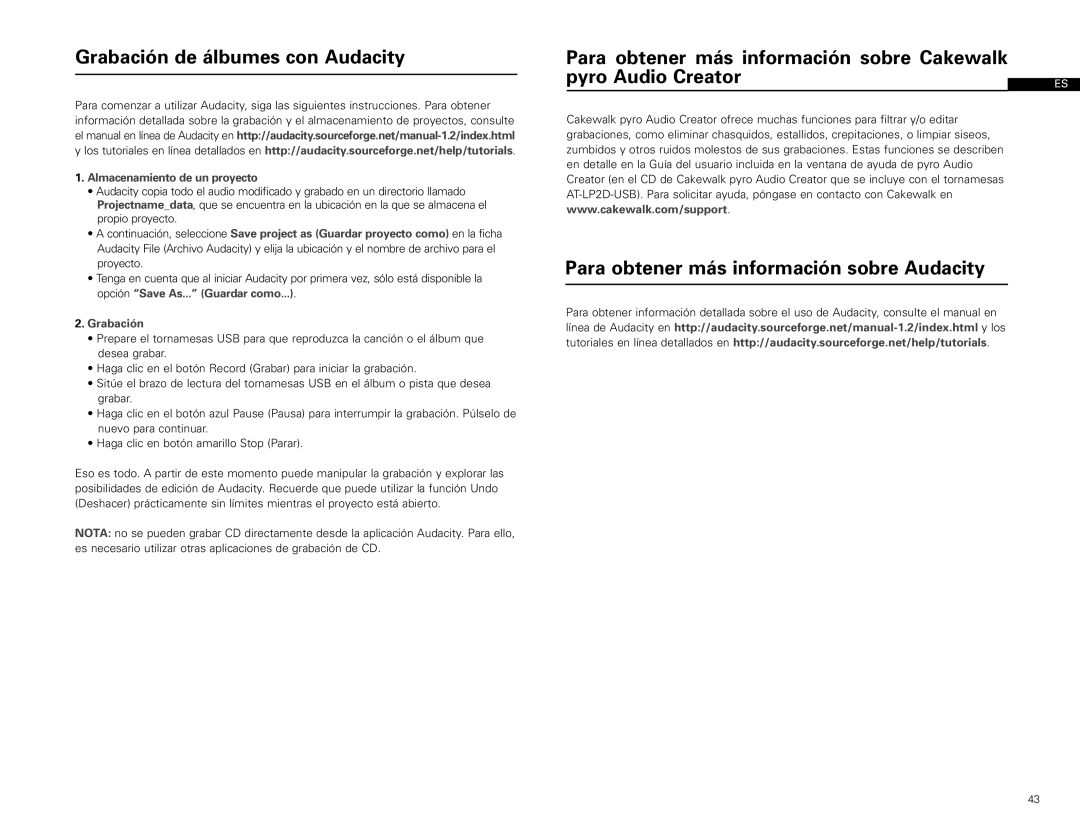 Grabación de álbumes con Audacity

Para comenzar a utilizar Audacity, siga las siguientes instrucciones. Para obtener información detallada sobre la grabación y el almacenamiento de proyectos, consulte el manual en línea de Audacity en http://audacity.sourceforge.net/manual-1.2/index.html y los tutoriales en línea detallados en http://audacity.sourceforge.net/help/tutorials.

1. Almacenamiento de un proyecto
• Audacity copia todo el audio modificado y grabado en un directorio llamado Projectname_data, que se encuentra en la ubicación en la que se almacena el propio proyecto.
• A continuación, seleccione Save project as (Guardar proyecto como) en la ficha Audacity File (Archivo Audacity) y elija la ubicación y el nombre de archivo para el proyecto.
• Tenga en cuenta que al iniciar Audacity por primera vez, sólo está disponible la opción "Save As..." (Guardar como...).

2. Grabación
• Prepare el tornamesas USB para que reproduzca la canción o el álbum que desea grabar.
• Haga clic en el botón Record (Grabar) para iniciar la grabación.
• Sitúe el brazo de lectura del tornamesas USB en el álbum o pista que desea grabar.
• Haga clic en el botón azul Pause (Pausa) para interrumpir la grabación. Púlselo de nuevo para continuar.
• Haga clic en botón amarillo Stop (Parar).

Eso es todo. A partir de este momento puede manipular la grabación y explorar las posibilidades de edición de Audacity. Recuerde que puede utilizar la función Undo (Deshacer) prácticamente sin límites mientras el proyecto está abierto.

NOTA: no se pueden grabar CD directamente desde la aplicación Audacity. Para ello, es necesario utilizar otras aplicaciones de grabación de CD.

Para obtener más información sobre Cakewalk pyro Audio Creator

ES

Cakewalk pyro Audio Creator ofrece muchas funciones para filtrar y/o editar grabaciones, como eliminar chasquidos, estallidos, crepitaciones, o limpiar siseos, zumbidos y otros ruidos molestos de sus grabaciones. Estas funciones se describen en detalle en la Guía del usuario incluida en la ventana de ayuda de pyro Audio Creator (en el CD de Cakewalk pyro Audio Creator que se incluye con el tornamesas AT-LP2D-USB). Para solicitar ayuda, póngase en contacto con Cakewalk en www.cakewalk.com/support.

Para obtener más información sobre Audacity

Para obtener información detallada sobre el uso de Audacity, consulte el manual en línea de Audacity en http://audacity.sourceforge.net/manual-1.2/index.html y los tutoriales en línea detallados en http://audacity.sourceforge.net/help/tutorials.

43